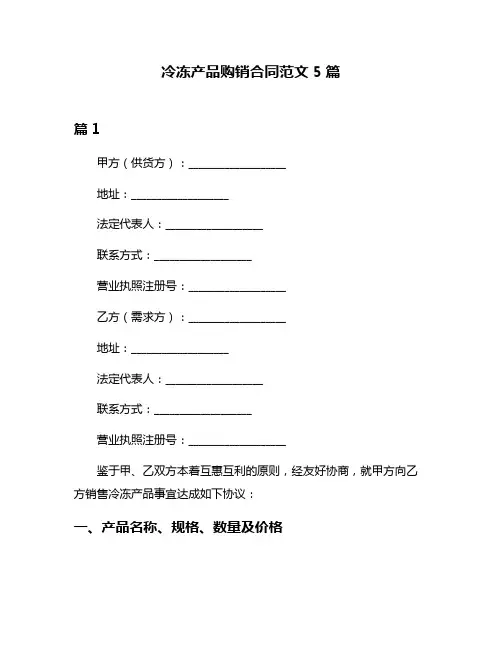 冷冻产品购销合同范文 5 篇

篇 1

甲方（供货方）：__________________

地址：__________________

法定代表人：__________________

联系方式：__________________

营业执照注册号：__________________

乙方（需求方）：__________________

地址：__________________

法定代表人：__________________

联系方式：__________________

营业执照注册号：__________________

鉴于甲、乙双方本着互惠互利的原则，经友好协商，就甲方向乙方销售冷冻产品事宜达成如下协议：

一、产品名称、规格、数量及价格